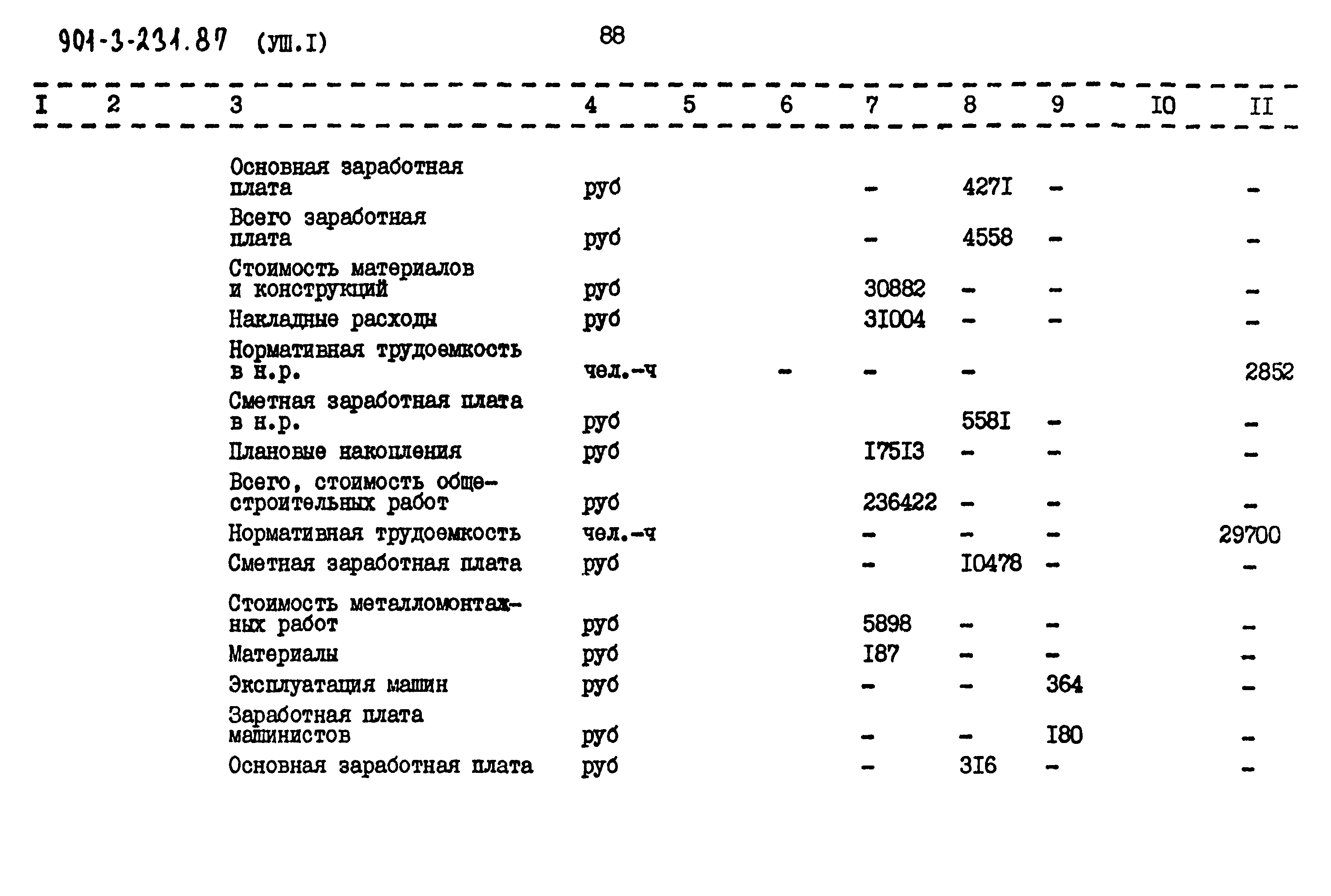 901-3-231.87 (УШ.I) 88

| I | 2 | 3 | 4 | 5 | 6 | 7 | 8 | 9 | IO | II |
|---|---|---|---|---|---|---|---|---|---|---|
| | | Основная заработная плата | руб | | | - | 427I | - | | - |
| | | Всего заработная плата | руб | | | - | 4558 | - | | - |
| | | Стоимость материалов и конструкций | руб | | | 30882 | - | - | | - |
| | | Накладные расходы | руб | | | 3I004 | - | - | | - |
| | | Нормативная трудоемкость в н.р. | чел.-ч | | - | - | - | | | 2852 |
| | | Сметная заработная плата в н.р. | руб | | | | 558I | - | | - |
| | | Плановые накопления | руб | | | I75I3 | - | - | | - |
| | | Всего, стоимость общестроительных работ | руб | | | 236422 | - | - | | - |
| | | Нормативная трудоемкость | чел.-ч | | | - | - | - | | 29700 |
| | | Сметная заработная плата | руб | | | - | I0478 | - | | - |
| | | Стоимость металломонтажных работ | руб | | | 5898 | - | - | | - |
| | | Материалы | руб | | | I87 | - | - | | - |
| | | Эксплуатация машин | руб | | | - | - | 364 | | - |
| | | Заработная плата машинистов | руб | | | - | - | I80 | | - |
| | | Основная заработная плата | руб | | | - | 3I6 | - | | - |